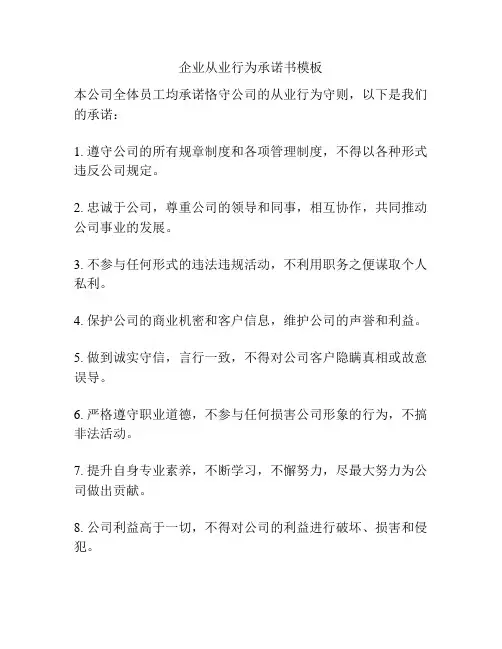 企业从业行为承诺书模板

本公司全体员工均承诺恪守公司的从业行为守则，以下是我们的承诺：

1. 遵守公司的所有规章制度和各项管理制度，不得以各种形式违反公司规定。

2. 忠诚于公司，尊重公司的领导和同事，相互协作，共同推动公司事业的发展。

3. 不参与任何形式的违法违规活动，不利用职务之便谋取个人私利。

4. 保护公司的商业机密和客户信息，维护公司的声誉和利益。

5. 做到诚实守信，言行一致，不得对公司客户隐瞒真相或故意误导。

6. 严格遵守职业道德，不参与任何损害公司形象的行为，不搞非法活动。

7. 提升自身专业素养，不断学习，不懈努力，尽最大努力为公司做出贡献。

8. 公司利益高于一切，不得对公司的利益进行破坏、损害和侵犯。